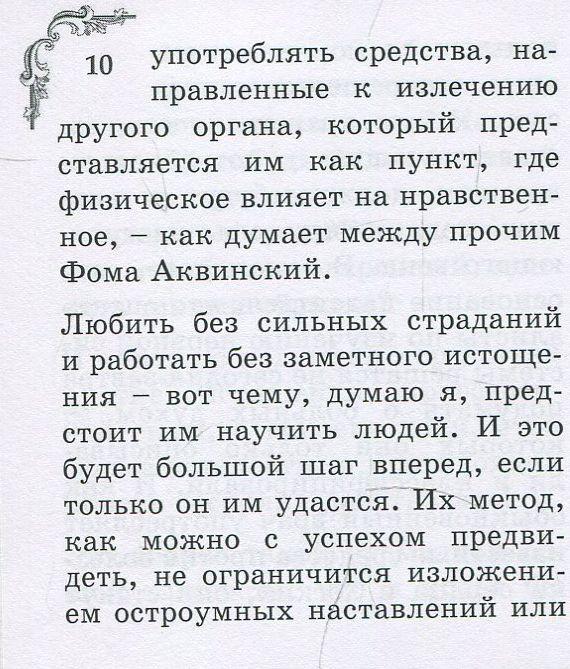 10 употреблять средства, направленные к излечению другого органа, который представляется им как пункт, где физическое влияет на нравственное, – как думает между прочим Фома Аквинский.

Любить без сильных страданий и работать без заметного истощения – вот чему, думаю я, предстоит им научить людей. И это будет большой шаг вперед, если только он им удастся. Их метод, как можно с успехом предвидеть, не ограничится изложением остроумных наставлений или